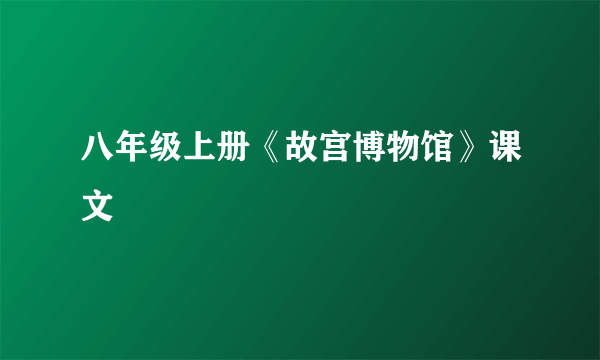 八年级上册《故宫博物馆》课文